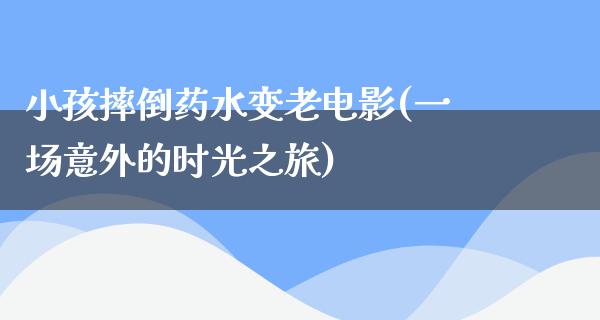 小孩摔倒药水变老电影(一场意外的时光之旅)